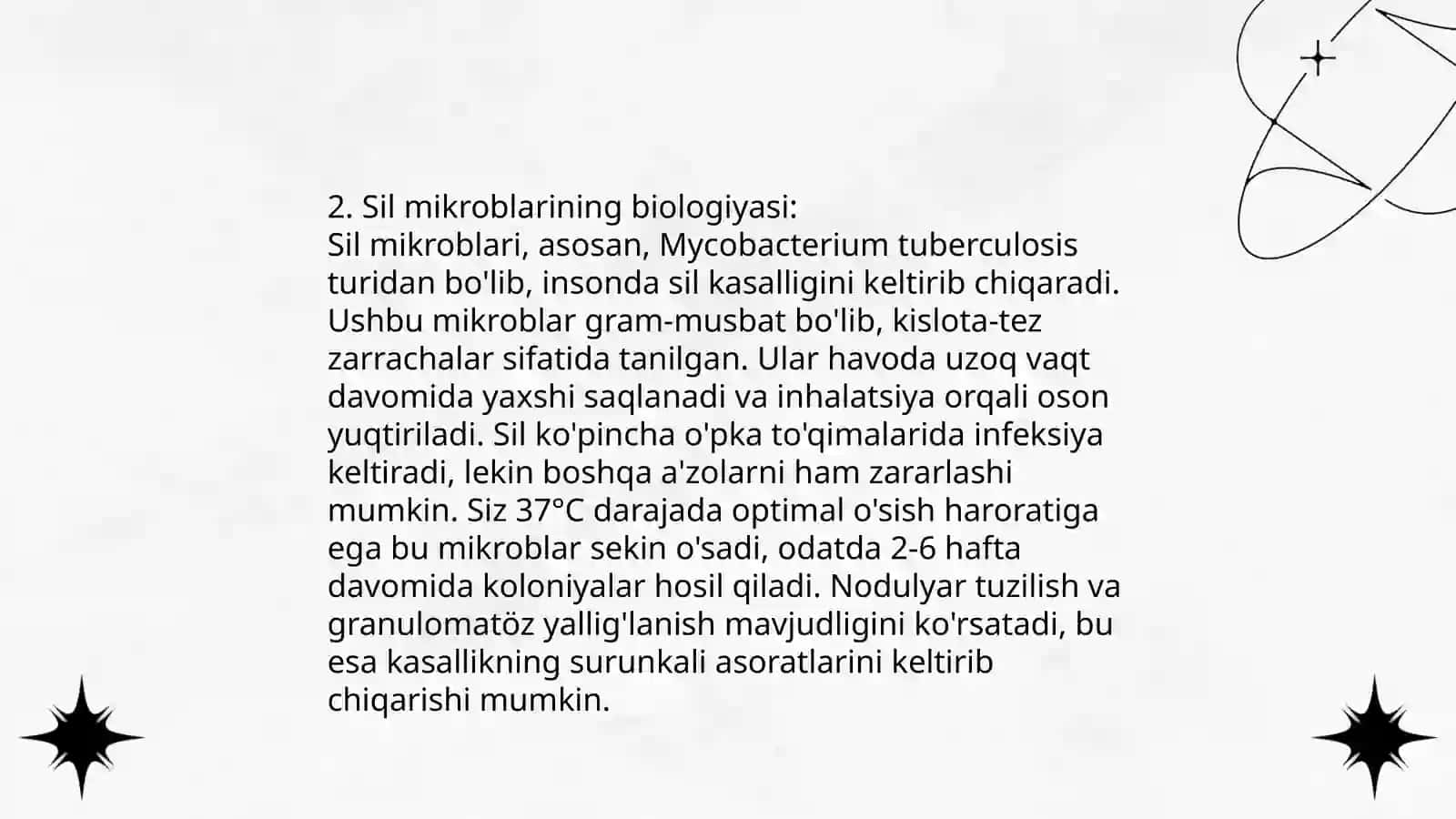 2. Sil mikroblarining biologiyasi:
Sil mikroblari, asosan, Mycobacterium tuberculosis turidan bo'lib, insonda sil kasalligini keltirib chiqaradi. Ushbu mikroblar gram-musbat bo'lib, kislota-tez zarrachalar sifatida tanilgan. Ular havoda uzoq vaqt davomida yaxshi saqlanadi va inhalatsiya orqali oson yuqtiriladi. Sil ko'pincha o'pka to'qimalarida infeksiya keltiradi, lekin boshqa a'zolarni ham zararlashi mumkin. Siz 37°C darajada optimal o'sish haroratiga ega bu mikroblar sekin o'sadi, odatda 2-6 hafta davomida koloniyalar hosil qiladi. Nodulyar tuzilish va granulomatöz yallig'lanish mavjudligini ko'rsatadi, bu esa kasallikning surunkali asoratlarini keltirib chiqarishi mumkin.